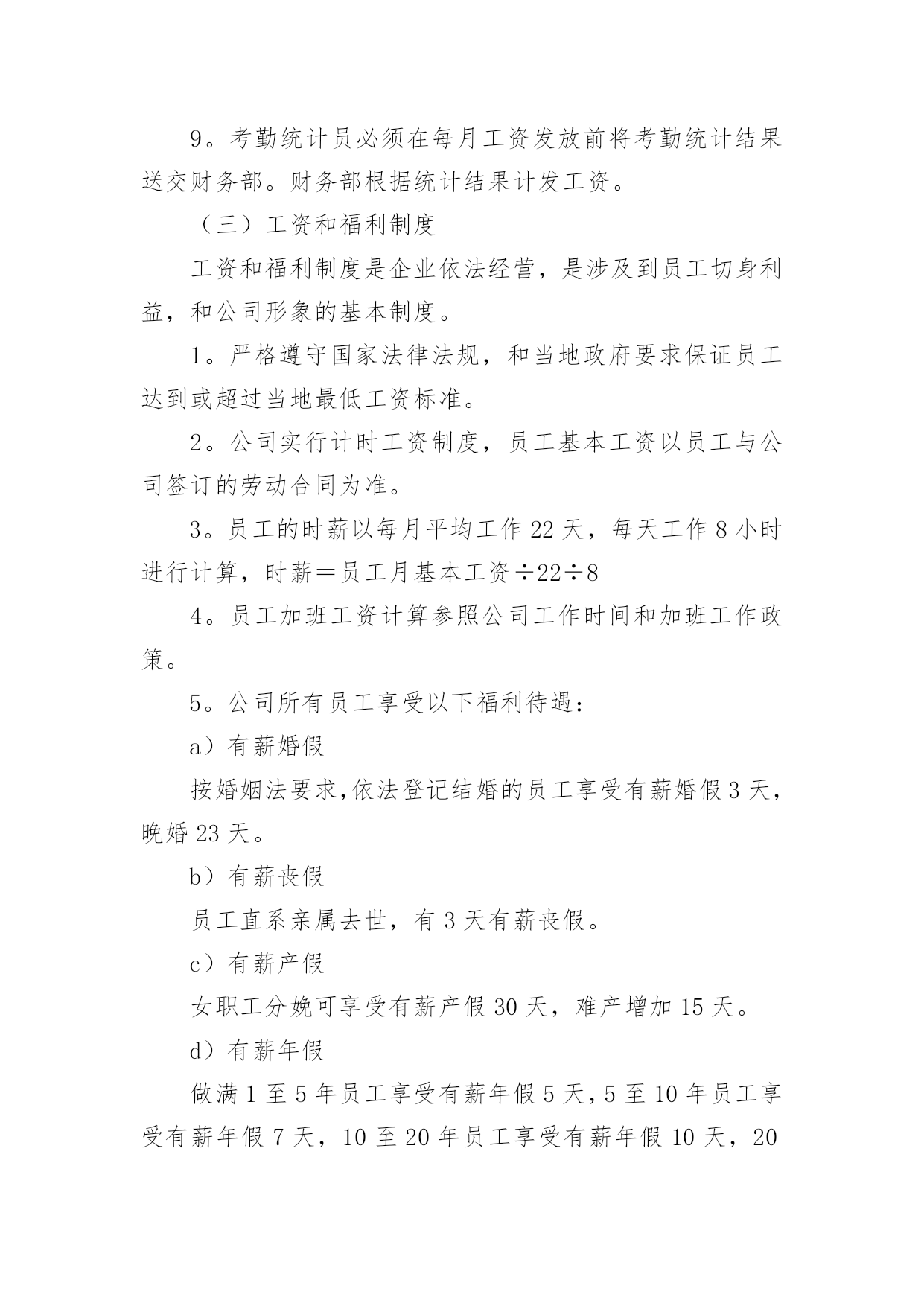 9。考勤统计员必须在每月工资发放前将考勤统计结果送交财务部。财务部根据统计结果计发工资。

（三）工资和福利制度

工资和福利制度是企业依法经营，是涉及到员工切身利益，和公司形象的基本制度。

1。严格遵守国家法律法规，和当地政府要求保证员工达到或超过当地最低工资标准。

2。公司实行计时工资制度，员工基本工资以员工与公司签订的劳动合同为准。

3。员工的时薪以每月平均工作 22 天，每天工作 8 小时进行计算，时薪＝员工月基本工资÷22÷8

4。员工加班工资计算参照公司工作时间和加班工作政策。

5。公司所有员工享受以下福利待遇：

a）有薪婚假

按婚姻法要求,依法登记结婚的员工享受有薪婚假 3 天，晚婚 23 天。

b）有薪丧假

员工直系亲属去世，有 3 天有薪丧假。

c）有薪产假

女职工分娩可享受有薪产假 30 天，难产增加 15 天。

d）有薪年假

做满 1 至 5 年员工享受有薪年假 5 天，5 至 10 年员工享受有薪年假 7 天，10 至 20 年员工享受有薪年假 10 天，20